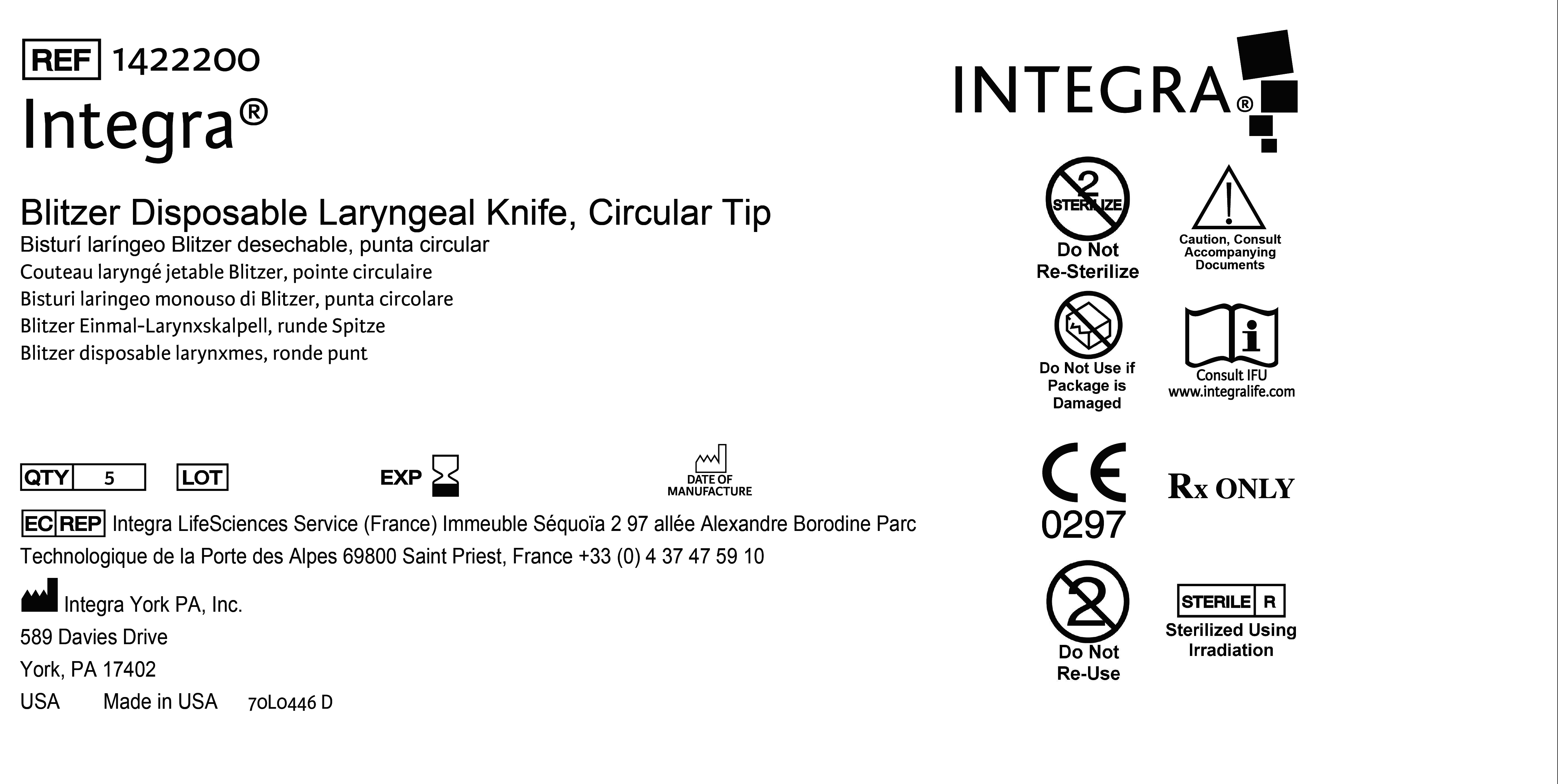 REF 1422200

Integra®

Blitzer Disposable Laryngeal Knife, Circular Tip
Bisturí laríngeo Blitzer desechable, punta circular
Couteau laryngé jetable Blitzer, pointe circulaire
Bisturi laringeo monouso di Blitzer, punta circolare
Blitzer Einmal-Larynxskalpell, runde Spitze
Blitzer disposable larynxmes, ronde punt

QTY 5 LOT EXP DATE OF MANUFACTURE

EC REP Integra LifeSciences Service (France) Immeuble Séquoïa 2 97 allée Alexandre Borodine Parc Technologique de la Porte des Alpes 69800 Saint Priest, France +33 (0) 4 37 47 59 10

Integra York PA, Inc.
589 Davies Drive
York, PA 17402
USA Made in USA 70L0446 D

INTEGRA®

2 STERILIZE
Do Not Re-Sterilize

Caution, Consult Accompanying Documents

Do Not Use if Package is Damaged

Consult IFU
www.integralife.com

CE
0297

Rx ONLY

2
Do Not Re-Use

STERILE R
Sterilized Using Irradiation